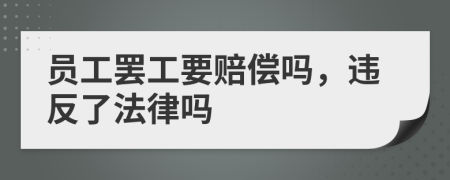 员工罢工要赔偿吗，违反了法律吗